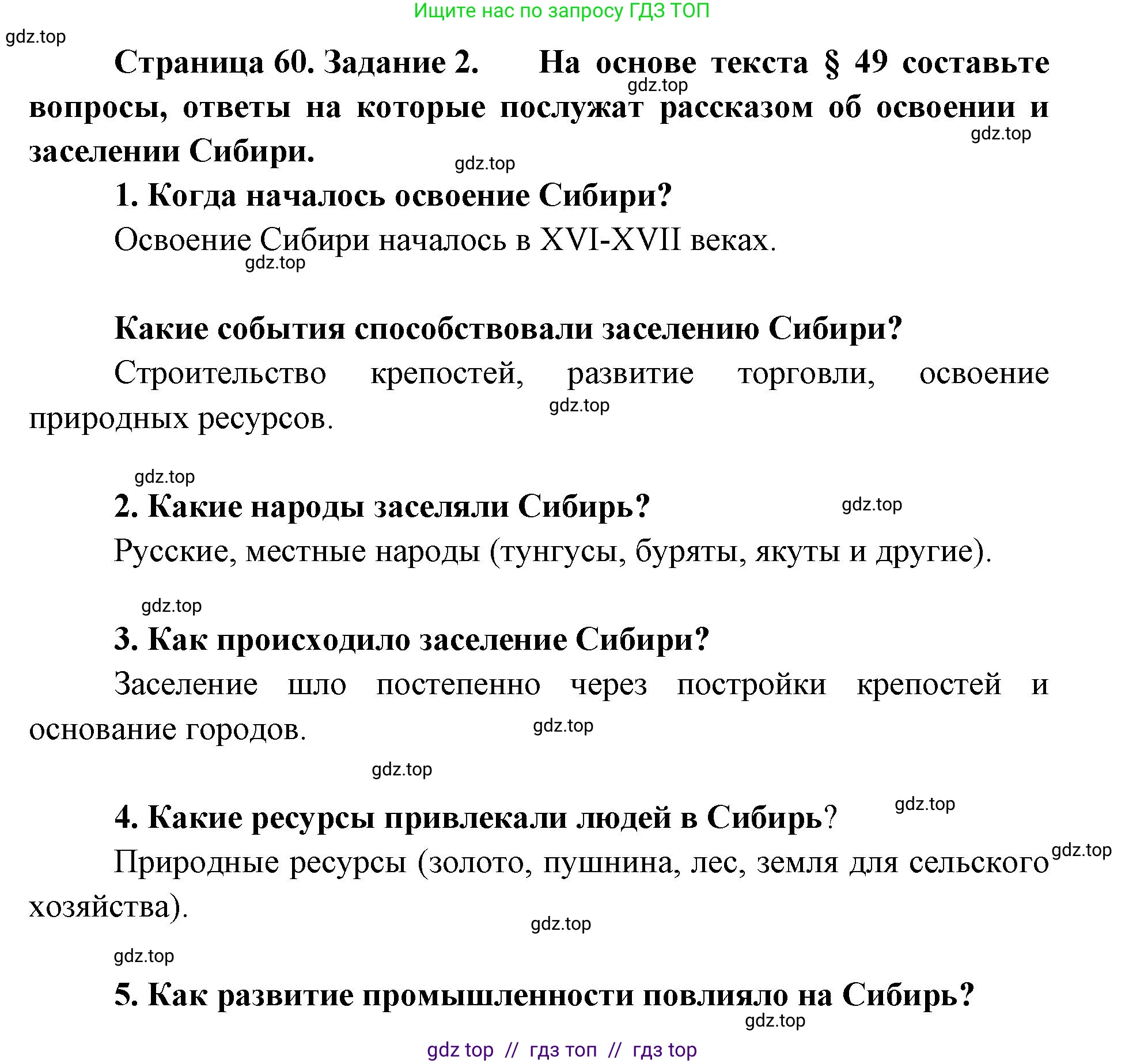 Ищите нас по запросу ГДЗ ТОП

gdz.top

Страница 60. Задание 2. На основе текста § 49 составьте вопросы, ответы на которые послужат рассказом об освоении и заселении Сибири.

gdz.top

gdz.top

gdz.top

1. Когда началось освоение Сибири?

Освоение Сибири началось в XVI-XVII веках.

gdz.top

Какие события способствовали заселению Сибири?

Строительство крепостей, развитие торговли, освоение природных ресурсов.

gdz.top

gdz.top

2. Какие народы заселяли Сибирь?

gdz.top

Русские, местные народы (тунгусы, буряты, якуты и другие).

gdz.top

3. Как происходило заселение Сибири?

Заселение шло постепенно через постройки крепостей и основание городов.

gdz.top

gdz.top

4. Какие ресурсы привлекали людей в Сибирь?

gdz.top

Природные ресурсы (золото, пушнина, лес, земля для сельского хозяйства).

gdz.top

gdz.top

gdz.top

5. Как развитие промышленности повлияло на Сибирь?

gdz.top

gdz top // гдз топ // гдз top